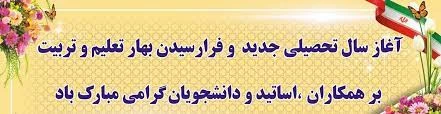 آغاز سال تحصیلی جدید و فرارسیدن بهار تعلیم و تربیت

بر همکاران ،اساتید و دانشجویان گرامی مبارک باد